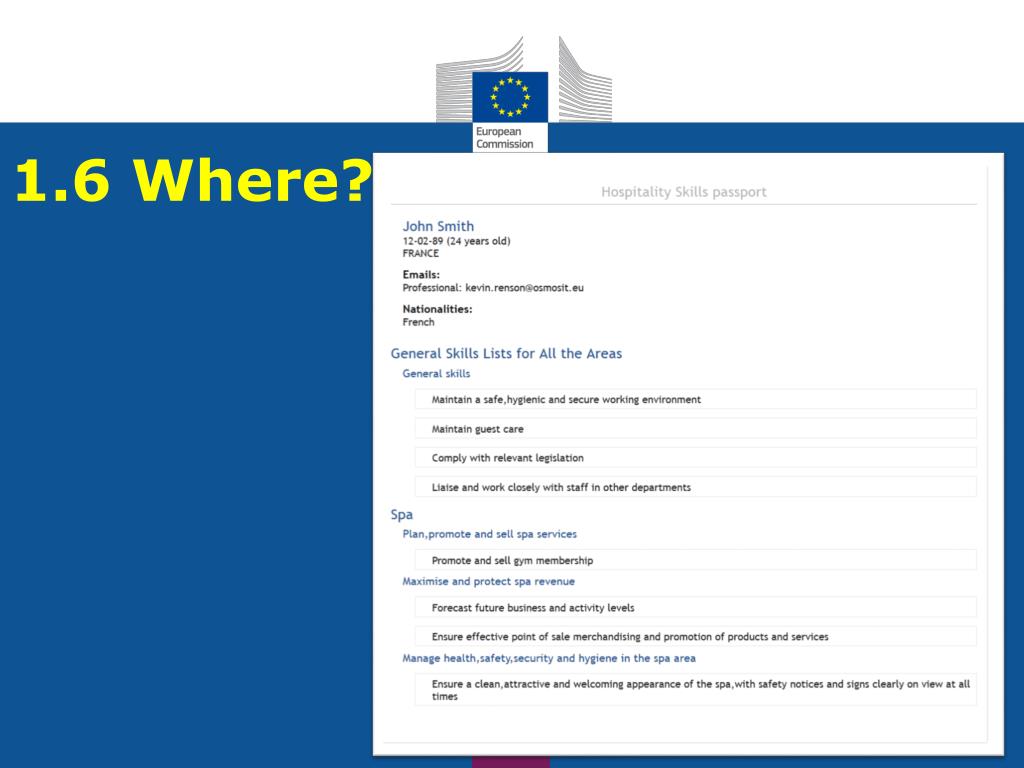 European Commission

1.6 Where?

Hospitality Skills passport

John Smith
12-02-89 (24 years old)
FRANCE

Emails:
Professional: kevin.renson@osmosit.eu

Nationalities:
French

General Skills Lists for All the Areas

General skills

Maintain a safe,hygienic and secure working environment

Maintain guest care

Comply with relevant legislation

Liaise and work closely with staff in other departments

Spa

Plan,promote and sell spa services

Promote and sell gym membership

Maximise and protect spa revenue

Forecast future business and activity levels

Ensure effective point of sale merchandising and promotion of products and services

Manage health,safety,security and hygiene in the spa area

Ensure a clean,attractive and welcoming appearance of the spa,with safety notices and signs clearly on view at all times